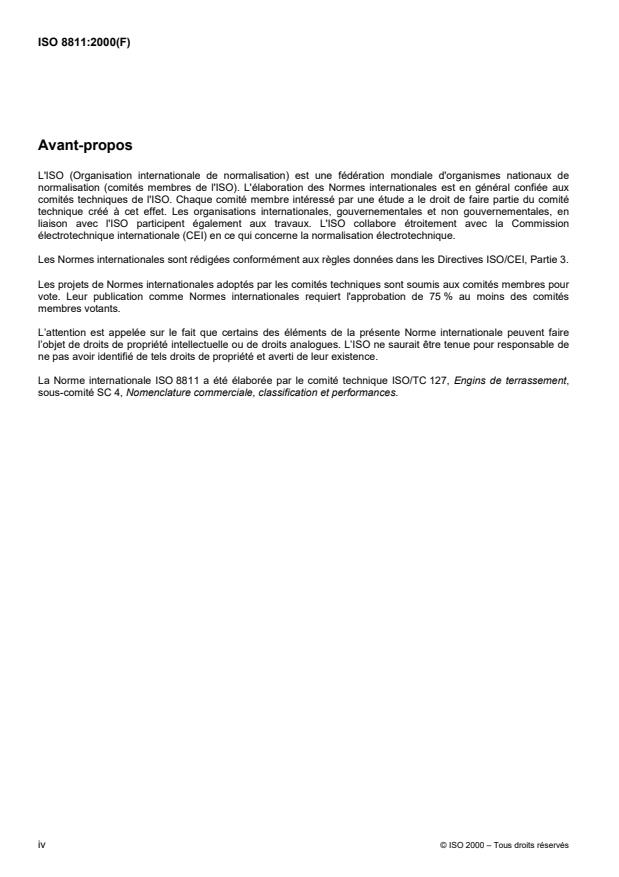 ISO 8811:2000(F)

Avant-propos

L'ISO (Organisation internationale de normalisation) est une fédération mondiale d'organismes nationaux de normalisation (comités membres de l'ISO). L'élaboration des Normes internationales est en général confiée aux comités techniques de l'ISO. Chaque comité membre intéressé par une étude a le droit de faire partie du comité technique créé à cet effet. Les organisations internationales, gouvernementales et non gouvernementales, en liaison avec l'ISO participent également aux travaux. L'ISO collabore étroitement avec la Commission électrotechnique internationale (CEI) en ce qui concerne la normalisation électrotechnique.

Les Normes internationales sont rédigées conformément aux règles données dans les Directives ISO/CEI, Partie 3.

Les projets de Normes internationales adoptés par les comités techniques sont soumis aux comités membres pour vote. Leur publication comme Normes internationales requiert l'approbation de 75 % au moins des comités membres votants.

L'attention est appelée sur le fait que certains des éléments de la présente Norme internationale peuvent faire l'objet de droits de propriété intellectuelle ou de droits analogues. L'ISO ne saurait être tenue pour responsable de ne pas avoir identifié de tels droits de propriété et averti de leur existence.

La Norme internationale ISO 8811 a été élaborée par le comité technique ISO/TC 127, Engins de terrassement, sous-comité SC 4, Nomenclature commerciale, classification et performances.

iv

© ISO 2000 – Tous droits réservés